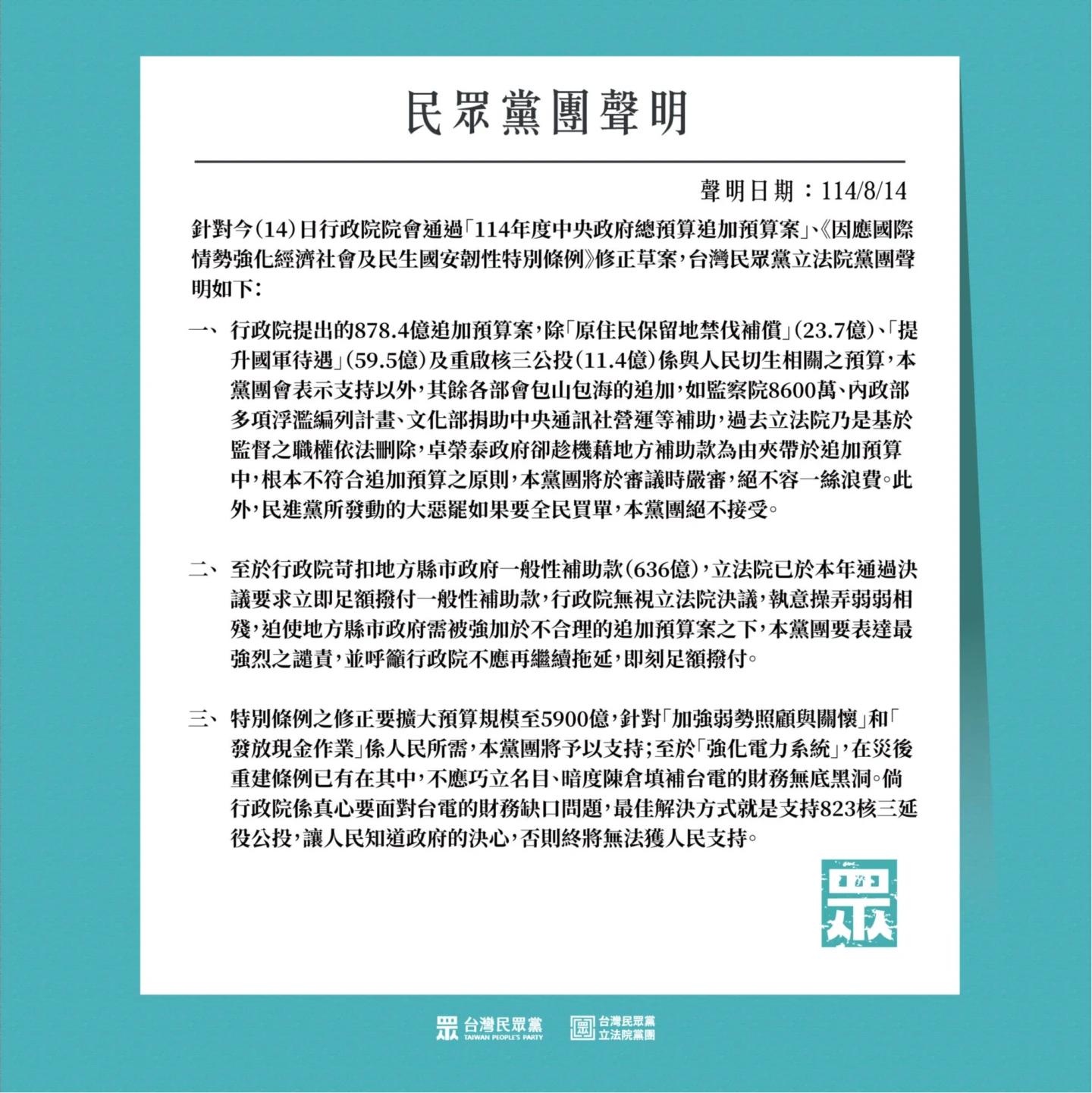 民眾黨團聲明

聲明日期：114/8/14

針對今(14)日行政院院會通過「114年度中央政府總預算追加預算案」、《因應國際情勢強化經濟社會及民生國安韌性特別條例》修正草案，台灣民眾黨立法院黨團聲明如下：

一、行政院提出的878.4億追加預算案，除「原住民保留地禁伐補償」(23.7億)、「提升國軍待遇」(59.5億)及重啟核三公投(11.4億)係與人民切生相關之預算，本黨團會表示支持以外，其餘各部會包山包海的追加，如監察院8600萬、內政部多項浮濫編列計畫、文化部捐助中央通訊社營運等補助，過去立法院乃是基於監督之職權依法刪除，卓榮泰政府卻趁機藉地方補助款為由夾帶於追加預算中，根本不符合追加預算之原則，本黨團將於審議時嚴審，絕不容一絲浪費。此外，民進黨所發動的大惡罷如果要全民買單，本黨團絕不接受。

二、至於行政院苛扣地方縣市政府一般性補助款(636億)，立法院已於本年通過決議要求立即足額撥付一般性補助款，行政院無視立法院決議，執意操弄弱弱相殘，迫使地方縣市政府需被強加於不合理的追加預算案之下，本黨團要表達最強烈之譴責，並呼籲行政院不應再繼續拖延，即刻足額撥付。

三、特別條例之修正要擴大預算規模至5900億，針對「加強弱勢照顧與關懷」和「發放現金作業」係人民所需，本黨團將予以支持；至於「強化電力系統」，在災後重建條例已有在其中，不應巧立名目、暗度陳倉填補台電的財務無底黑洞。倘行政院係真心要面對台電的財務缺口問題，最佳解決方式就是支持823核三延役公投，讓人民知道政府的決心，否則終將無法獲人民支持。

台灣民眾黨
TAIWAN PEOPLE'S PARTY
台灣民眾黨
立法院黨團